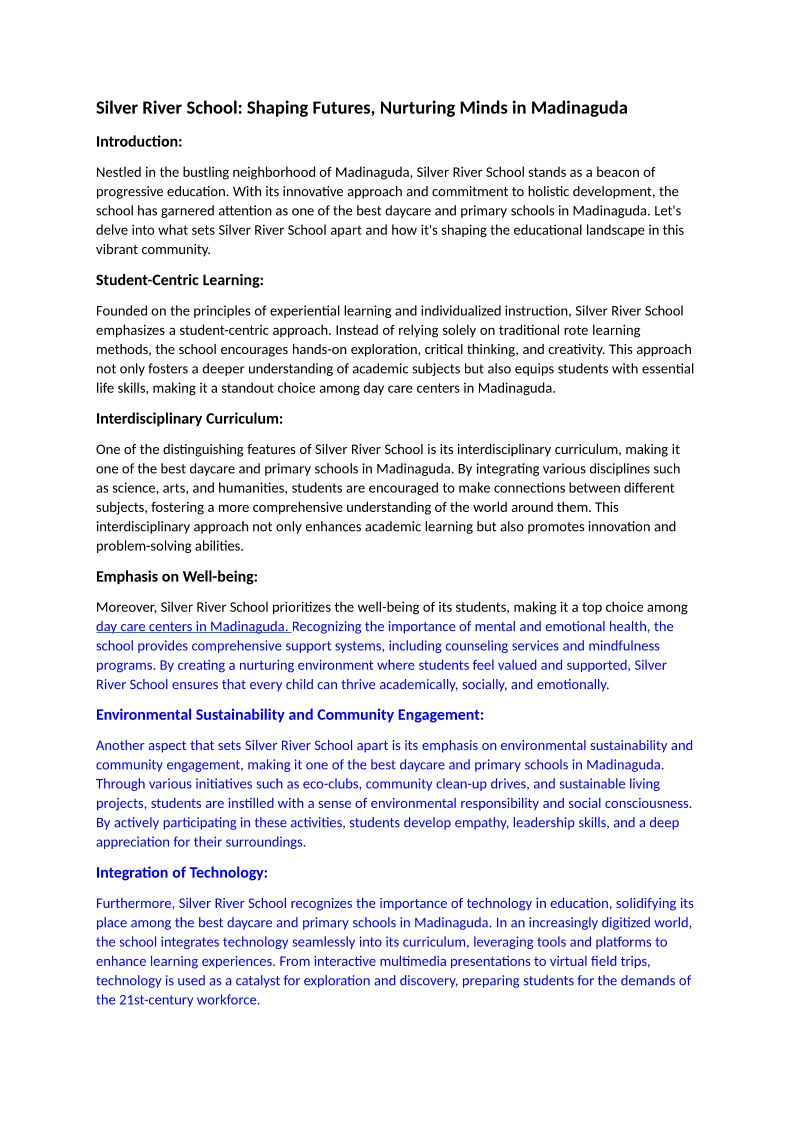 Silver River School: Shaping Futures, Nurturing Minds in Madinaguda

Introduction:

Nestled in the bustling neighborhood of Madinaguda, Silver River School stands as a beacon of progressive education. With its innovative approach and commitment to holistic development, the school has garnered attention as one of the best daycare and primary schools in Madinaguda. Let's delve into what sets Silver River School apart and how it's shaping the educational landscape in this vibrant community.

Student-Centric Learning:

Founded on the principles of experiential learning and individualized instruction, Silver River School emphasizes a student-centric approach. Instead of relying solely on traditional rote learning methods, the school encourages hands-on exploration, critical thinking, and creativity. This approach not only fosters a deeper understanding of academic subjects but also equips students with essential life skills, making it a standout choice among day care centers in Madinaguda.

Interdisciplinary Curriculum:

One of the distinguishing features of Silver River School is its interdisciplinary curriculum, making it one of the best daycare and primary schools in Madinaguda. By integrating various disciplines such as science, arts, and humanities, students are encouraged to make connections between different subjects, fostering a more comprehensive understanding of the world around them. This interdisciplinary approach not only enhances academic learning but also promotes innovation and problem-solving abilities.

Emphasis on Well-being:

Moreover, Silver River School prioritizes the well-being of its students, making it a top choice among day care centers in Madinaguda. Recognizing the importance of mental and emotional health, the school provides comprehensive support systems, including counseling services and mindfulness programs. By creating a nurturing environment where students feel valued and supported, Silver River School ensures that every child can thrive academically, socially, and emotionally.

Environmental Sustainability and Community Engagement:

Another aspect that sets Silver River School apart is its emphasis on environmental sustainability and community engagement, making it one of the best daycare and primary schools in Madinaguda. Through various initiatives such as eco-clubs, community clean-up drives, and sustainable living projects, students are instilled with a sense of environmental responsibility and social consciousness. By actively participating in these activities, students develop empathy, leadership skills, and a deep appreciation for their surroundings.

Integration of Technology:

Furthermore, Silver River School recognizes the importance of technology in education, solidifying its place among the best daycare and primary schools in Madinaguda. In an increasingly digitized world, the school integrates technology seamlessly into its curriculum, leveraging tools and platforms to enhance learning experiences. From interactive multimedia presentations to virtual field trips, technology is used as a catalyst for exploration and discovery, preparing students for the demands of the 21st-century workforce.